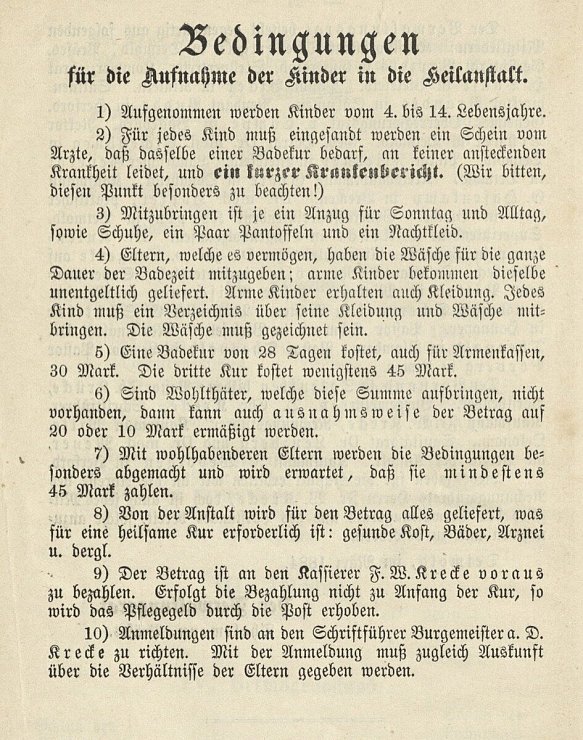 Bedingungen
für die Aufnahme der Kinder in die Heilanstalt.

1) Aufgenommen werden Kinder vom 4. bis 14. Lebensjahre.

2) Für jedes Kind muß eingesandt werden ein Schein vom Arzte, daß dasselbe einer Badekur bedarf, an keiner ansteckenden Krankheit leidet, und ein kurzer Krankenbericht. (Wir bitten, diesen Punkt besonders zu beachten!)

3) Mitzubringen ist je ein Anzug für Sonntag und Alltag, sowie Schuhe, ein Paar Pantoffeln und ein Nachtkleid.

4) Eltern, welche es vermögen, haben die Wäsche für die ganze Dauer der Badezeit mitzugeben; arme Kinder bekommen dieselbe unentgeltlich geliefert. Arme Kinder erhalten auch Kleidung. Jedes Kind muß ein Verzeichnis über seine Kleidung und Wäsche mitbringen. Die Wäsche muß gezeichnet sein.

5) Eine Badekur von 28 Tagen kostet, auch für Armenkassen, 30 Mark. Die dritte Kur kostet wenigstens 45 Mark.

6) Sind Wohlthäter, welche diese Summe aufbringen, nicht vorhanden, dann kann auch ausnahmsweise der Betrag auf 20 oder 10 Mark ermäßigt werden.

7) Mit wohlhabenderen Eltern werden die Bedingungen besonders abgemacht und wird erwartet, daß sie mindestens 45 Mark zahlen.

8) Von der Anstalt wird für den Betrag alles geliefert, was für eine heilsame Kur erforderlich ist: gesunde Kost, Bäder, Arznei u. dergl.

9) Der Betrag ist an den Kassierer F. W. Krecke voraus zu bezahlen. Erfolgt die Bezahlung nicht zu Anfang der Kur, so wird das Pflegegeld durch die Post erhoben.

10) Anmeldungen sind an den Schriftführer Burgemeister a. D. Krecke zu richten. Mit der Anmeldung muß zugleich Auskunft über die Verhältnisse der Eltern gegeben werden.